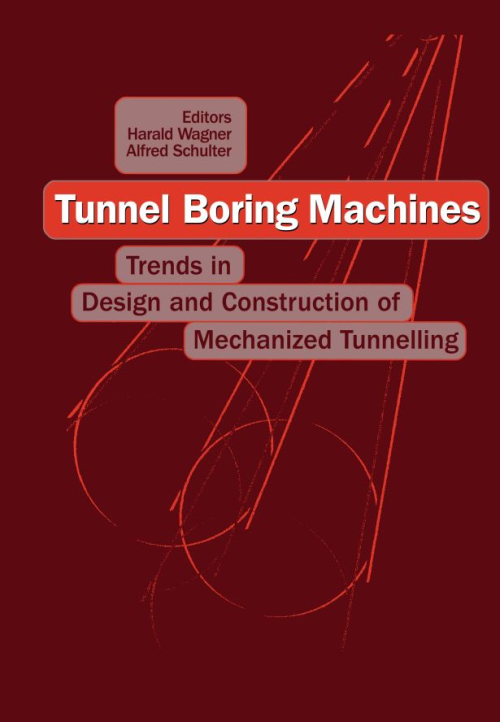 Editors
Harald Wagner
Alfred Schulter

Tunnel Boring Machines

Trends in
Design and Construction of
Mechanized Tunnelling